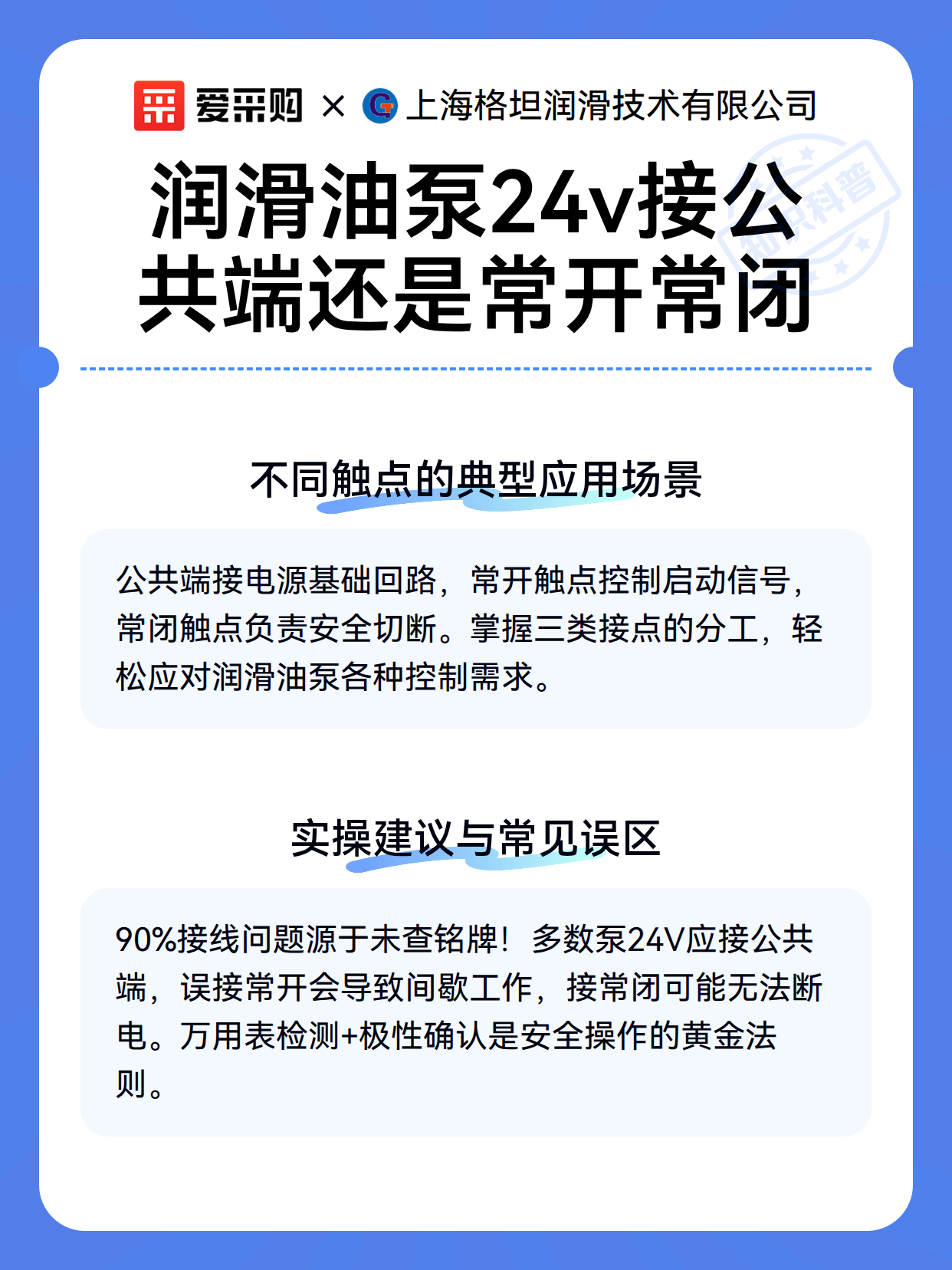 爱采购 × 上海格坦润滑技术有限公司

知识科普

润滑油泵24v接公共端还是常开常闭

不同触点的典型应用场景

公共端接电源基础回路，常开触点控制启动信号，常闭触点负责安全切断。掌握三类接点的分工，轻松应对润滑油泵各种控制需求。

实操建议与常见误区

90%接线问题源于未查铭牌！多数泵24V应接公共端，误接常开会导致间歇工作，接常闭可能无法断电。万用表检测+极性确认是安全操作的黄金法则。